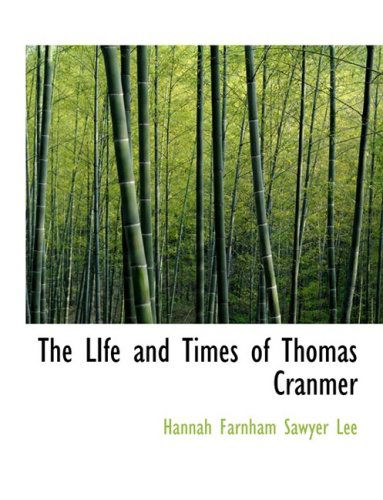 The LIfe and Times of Thomas Cranmer

Hannah Farnham Sawyer Lee